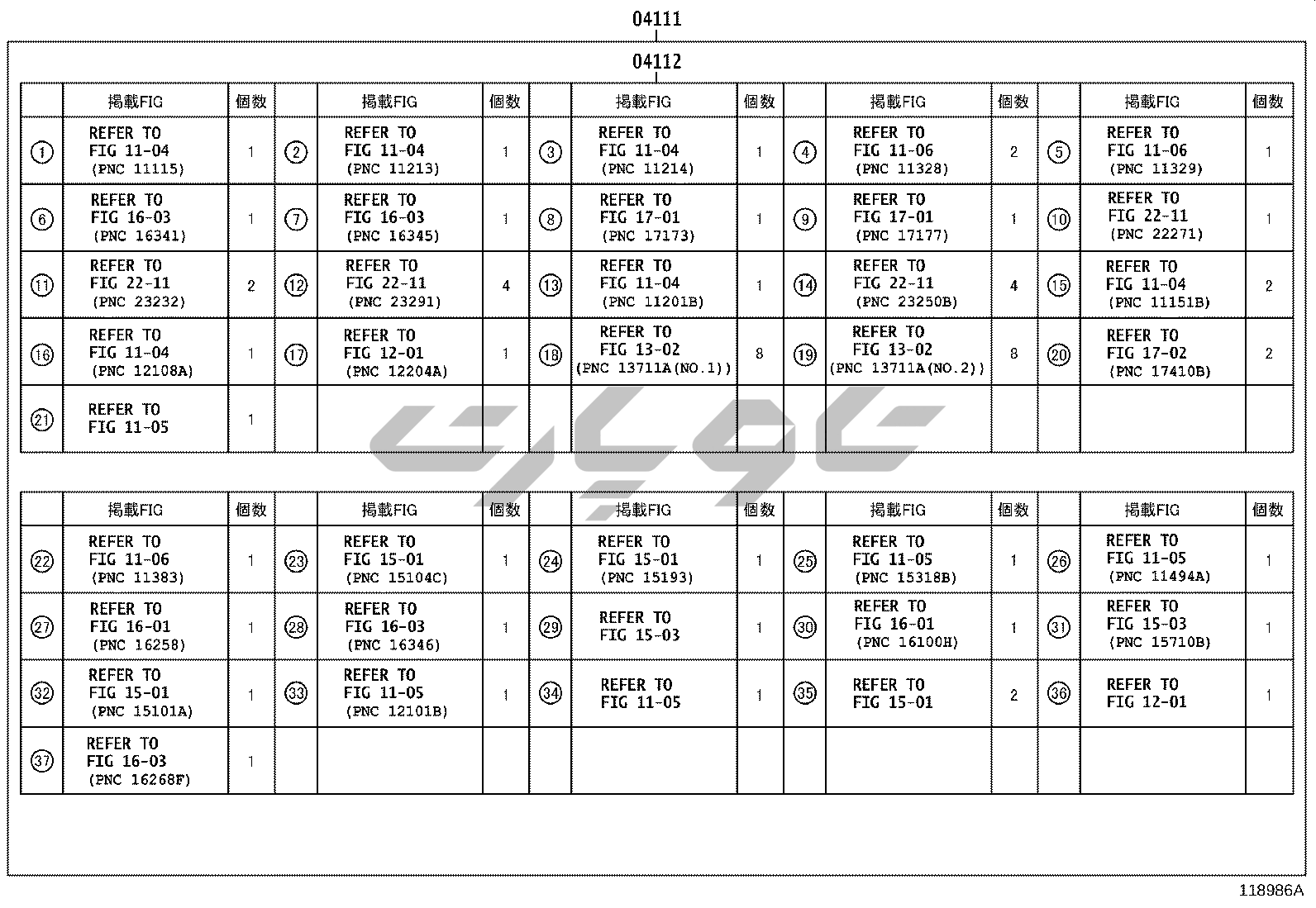 04111

04112

| | 掲載FIG | 個数 | | 掲載FIG | 個数 | | 掲載FIG | 個数 | | 掲載FIG | 個数 | | 掲載FIG | 個数 |
|---|---|---|---|---|---|---|---|---|---|---|---|---|---|---|
| ① | REFER TO FIG 11-04 (PNC 11115) | 1 | ② | REFER TO FIG 11-04 (PNC 11213) | 1 | ③ | REFER TO FIG 11-04 (PNC 11214) | 1 | ④ | REFER TO FIG 11-06 (PNC 11328) | 2 | ⑤ | REFER TO FIG 11-06 (PNC 11329) | 1 |
| ⑥ | REFER TO FIG 16-03 (PNC 16341) | 1 | ⑦ | REFER TO FIG 16-03 (PNC 16345) | 1 | ⑧ | REFER TO FIG 17-01 (PNC 17173) | 1 | ⑨ | REFER TO FIG 17-01 (PNC 17177) | 1 | ⑩ | REFER TO FIG 22-11 (PNC 22271) | 1 |
| ⑪ | REFER TO FIG 22-11 (PNC 23232) | 2 | ⑫ | REFER TO FIG 22-11 (PNC 23291) | 4 | ⑬ | REFER TO FIG 11-04 (PNC 11201B) | 1 | ⑭ | REFER TO FIG 22-11 (PNC 23250B) | 4 | ⑮ | REFER TO FIG 11-04 (PNC 11151B) | 2 |
| ⑯ | REFER TO FIG 11-04 (PNC 12108A) | 1 | ⑰ | REFER TO FIG 12-01 (PNC 12204A) | 1 | ⑱ | REFER TO FIG 13-02 (PNC 13711A(NO.1)) | 8 | ⑲ | REFER TO FIG 13-02 (PNC 13711A(NO.2)) | 8 | ⑳ | REFER TO FIG 17-02 (PNC 17410B) | 2 |
| ㉑ | REFER TO FIG 11-05 | 1 | | | | | | | | | | | | |

| | 掲載FIG | 個数 | | 掲載FIG | 個数 | | 掲載FIG | 個数 | | 掲載FIG | 個数 | | 掲載FIG | 個数 |
|---|---|---|---|---|---|---|---|---|---|---|---|---|---|---|
| ㉒ | REFER TO FIG 11-06 (PNC 11383) | 1 | ㉓ | REFER TO FIG 15-01 (PNC 15104C) | 1 | ㉔ | REFER TO FIG 15-01 (PNC 15193) | 1 | ㉕ | REFER TO FIG 11-05 (PNC 15318B) | 1 | ㉖ | REFER TO FIG 11-05 (PNC 11494A) | 1 |
| ㉗ | REFER TO FIG 16-01 (PNC 16258) | 1 | ㉘ | REFER TO FIG 16-03 (PNC 16346) | 1 | ㉙ | REFER TO FIG 15-03 | 1 | ㉚ | REFER TO FIG 16-01 (PNC 16100H) | 1 | ㉛ | REFER TO FIG 15-03 (PNC 15710B) | 1 |
| ㉜ | REFER TO FIG 15-01 (PNC 15101A) | 1 | ㉝ | REFER TO FIG 11-05 (PNC 12101B) | 1 | ㉞ | REFER TO FIG 11-05 | 1 | ㉟ | REFER TO FIG 15-01 | 2 | ㊱ | REFER TO FIG 12-01 | 1 |
| ㊲ | REFER TO FIG 16-03 (PNC 16268F) | 1 | | | | | | | | | | | | |

118986A